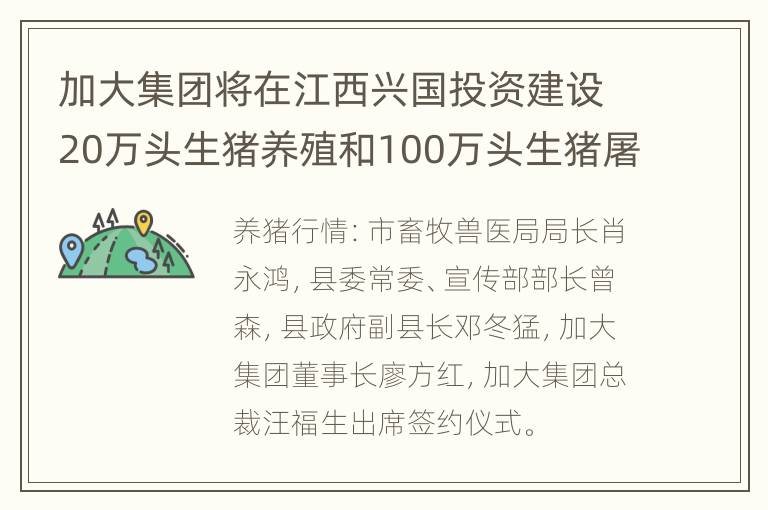 加大集团将在江西兴国投资建设20万头生猪养殖和100万头生猪屠

养猪行情: 市畜牧兽医局局长肖永鸿, 县委常委、宣传部部长曾森, 县政府副县长邓冬猛, 加大集团董事长廖方红, 加大集团总裁汪福生出席签约仪式。